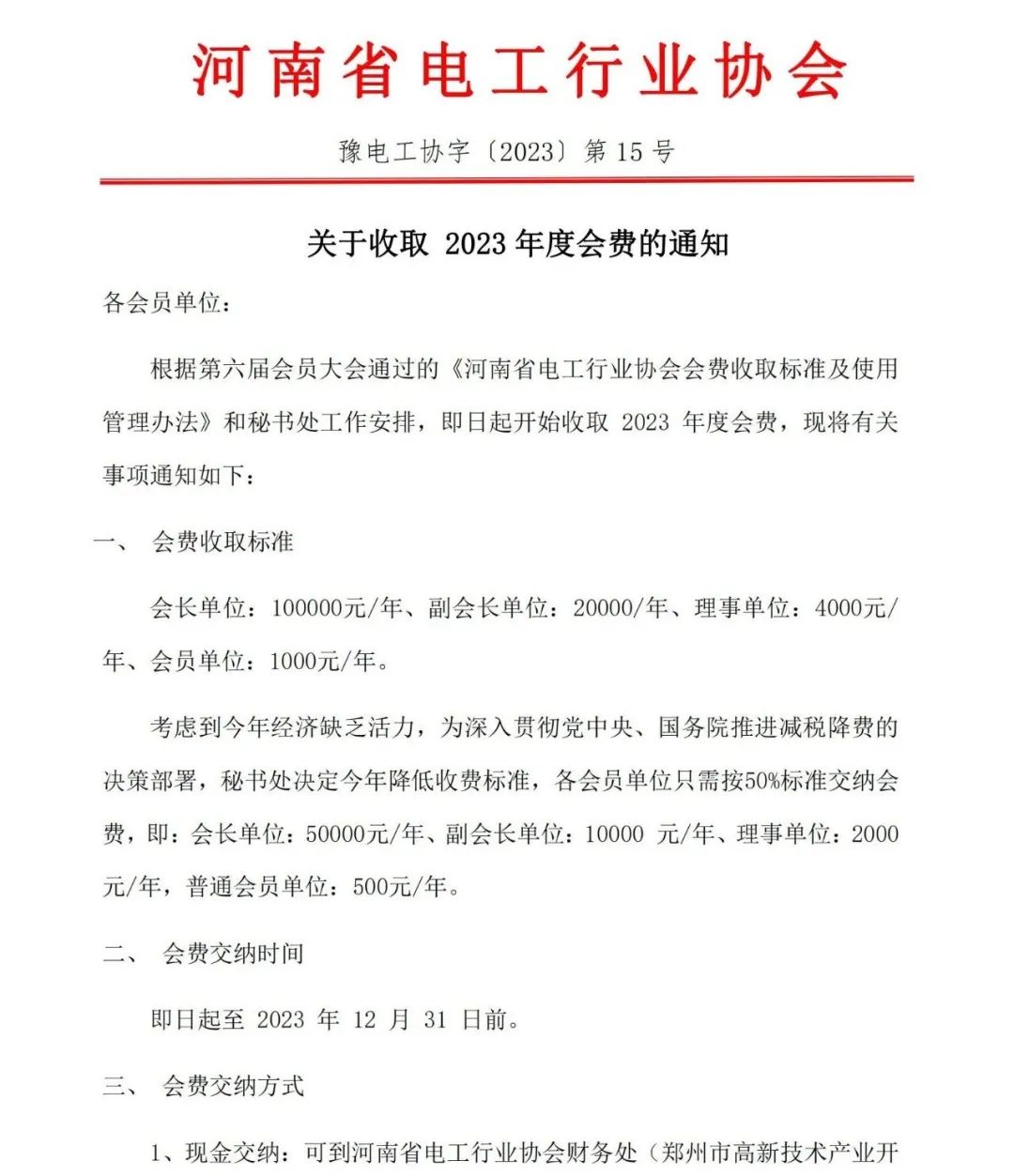 河南省电工行业协会

豫电工协字〔2023〕第 15 号

关于收取 2023 年度会费的通知

各会员单位：

根据第六届会员大会通过的《河南省电工行业协会会费收取标准及使用管理办法》和秘书处工作安排，即日起开始收取 2023 年度会费，现将有关事项通知如下：

一、 会费收取标准

会长单位：100000元/年、副会长单位：20000/年、理事单位：4000元/年、会员单位：1000元/年。

考虑到今年经济缺乏活力，为深入贯彻党中央、国务院推进减税降费的决策部署，秘书处决定今年降低收费标准，各会员单位只需按50%标准交纳会费，即：会长单位：50000元/年、副会长单位：10000 元/年、理事单位：2000元/年，普通会员单位：500元/年。

二、 会费交纳时间

即日起至 2023 年 12 月 31 日前。

三、 会费交纳方式

1、现金交纳：可到河南省电工行业协会财务处（郑州市高新技术产业开